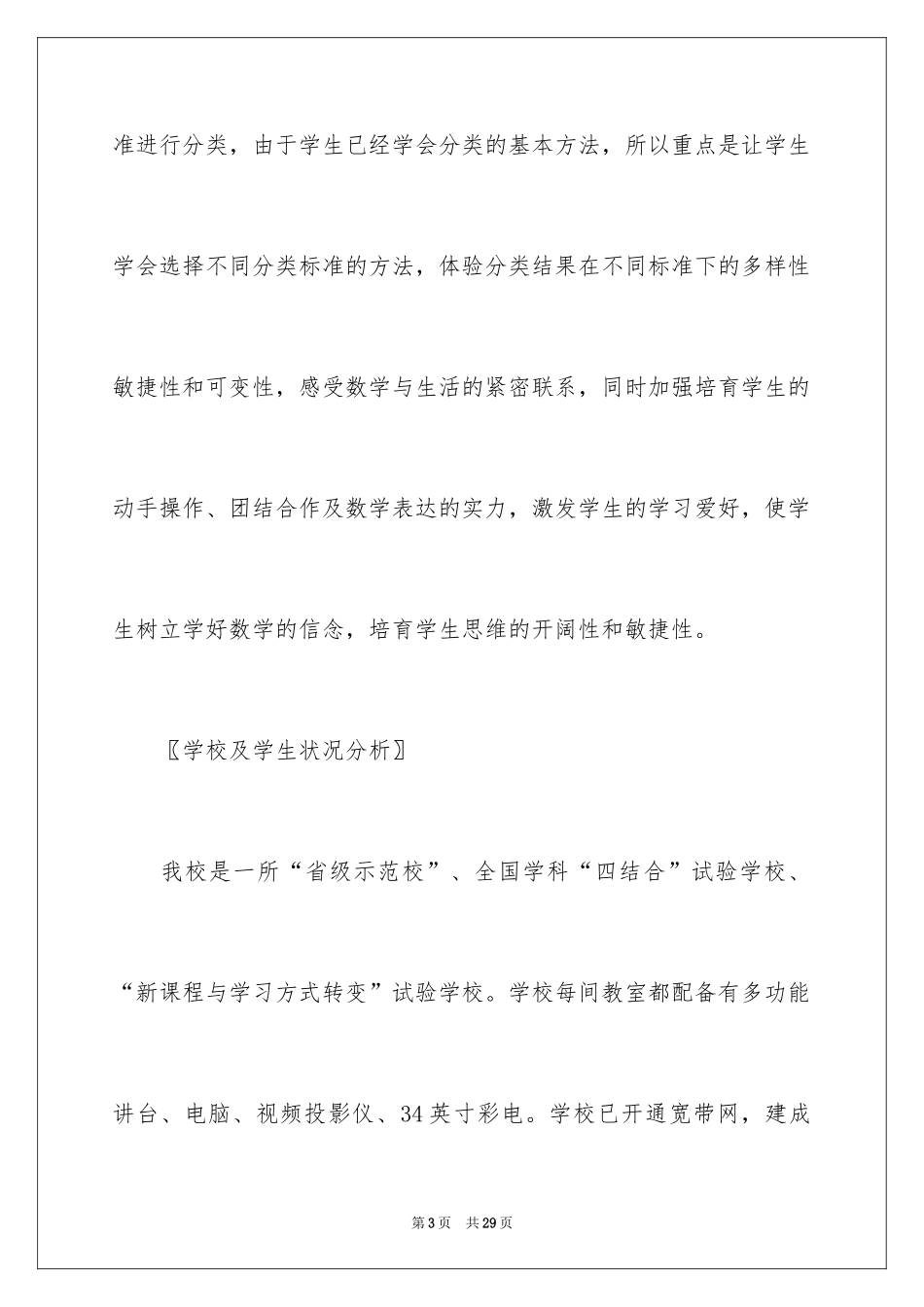 准进行分类，由于学生已经学会分类的基本方法，所以重点是让学生学会选择不同分类标准的方法，体验分类结果在不同标准下的多样性敏捷性和可变性，感受数学与生活的紧密联系，同时加强培育学生的动手操作、团结合作及数学表达的实力，激发学生的学习爱好，使学生树立学好数学的信念，培育学生思维的开阔性和敏捷性。

〖学校及学生状况分析〗

我校是一所“省级示范校”、全国学科“四结合”试验学校、“新课程与学习方式转变”试验学校。学校每间教室都配备有多功能讲台、电脑、视频投影仪、34英寸彩电。学校已开通宽带网，建成

第3页　共29页